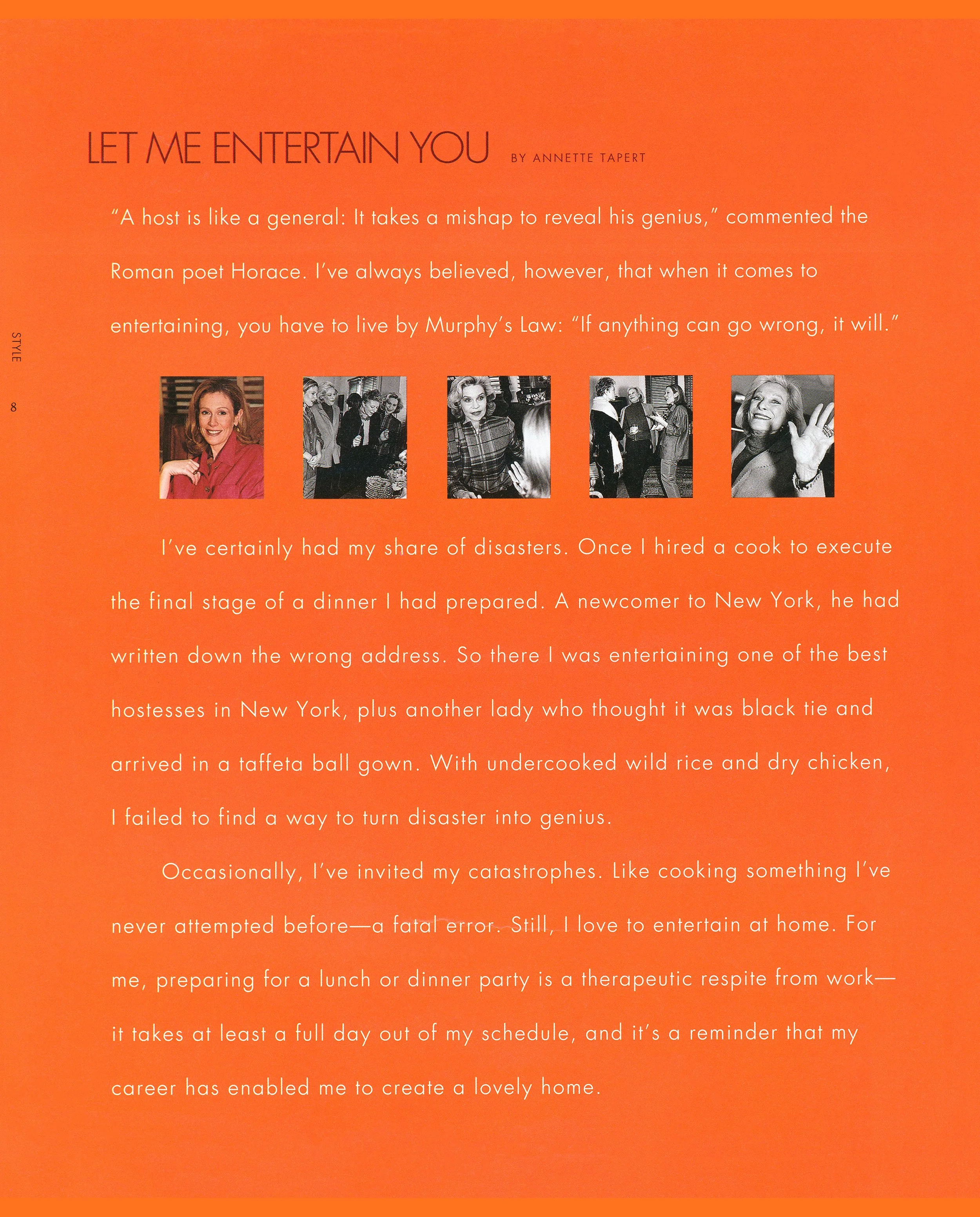 LET ME ENTERTAIN YOU BY ANNETTE TAPERT

"A host is like a general: It takes a mishap to reveal his genius," commented the Roman poet Horace. I've always believed, however, that when it comes to entertaining, you have to live by Murphy's Law: "If anything can go wrong, it will."

STYLE

8

I've certainly had my share of disasters. Once I hired a cook to execute the final stage of a dinner I had prepared. A newcomer to New York, he had written down the wrong address. So there I was entertaining one of the best hostesses in New York, plus another lady who thought it was black tie and arrived in a taffeta ball gown. With undercooked wild rice and dry chicken, I failed to find a way to turn disaster into genius.

Occasionally, I've invited my catastrophes. Like cooking something I've never attempted before—a fatal error. Still, I love to entertain at home. For me, preparing for a lunch or dinner party is a therapeutic respite from work—it takes at least a full day out of my schedule, and it's a reminder that my career has enabled me to create a lovely home.